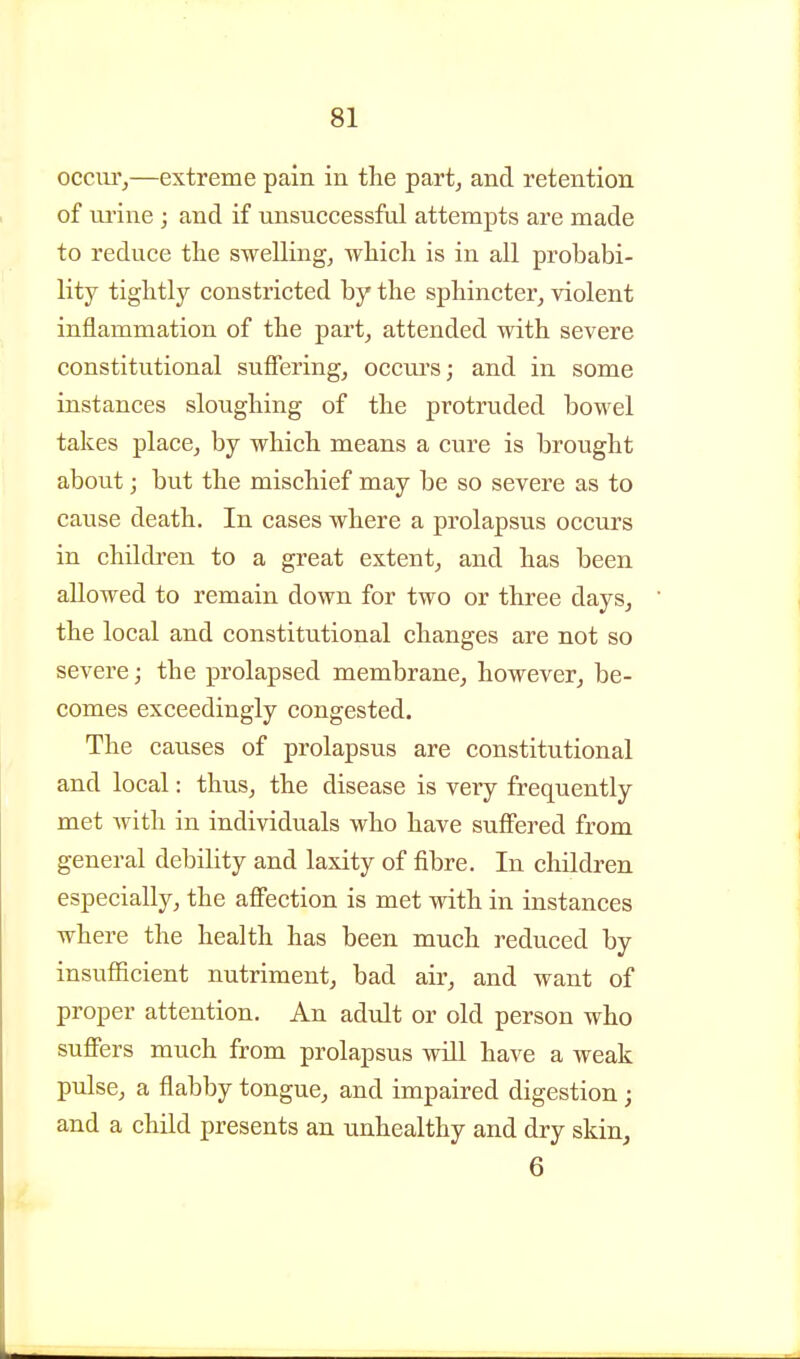 81

occur,—extreme pain in the part, and retention of urine; and if unsuccessful attempts are made to reduce the swelling, which is in all probability tightly constricted by the sphincter, violent inflammation of the part, attended with severe constitutional suffering, occurs; and in some instances sloughing of the protruded bowel takes place, by which means a cure is brought about; but the mischief may be so severe as to cause death. In cases where a prolapsus occurs in children to a great extent, and has been allowed to remain down for two or three days, the local and constitutional changes are not so severe; the prolapsed membrane, however, becomes exceedingly congested.

The causes of prolapsus are constitutional and local: thus, the disease is very frequently met with in individuals who have suffered from general debility and laxity of fibre. In children especially, the affection is met with in instances where the health has been much reduced by insufficient nutriment, bad air, and want of proper attention. An adult or old person who suffers much from prolapsus will have a weak pulse, a flabby tongue, and impaired digestion; and a child presents an unhealthy and dry skin,

6